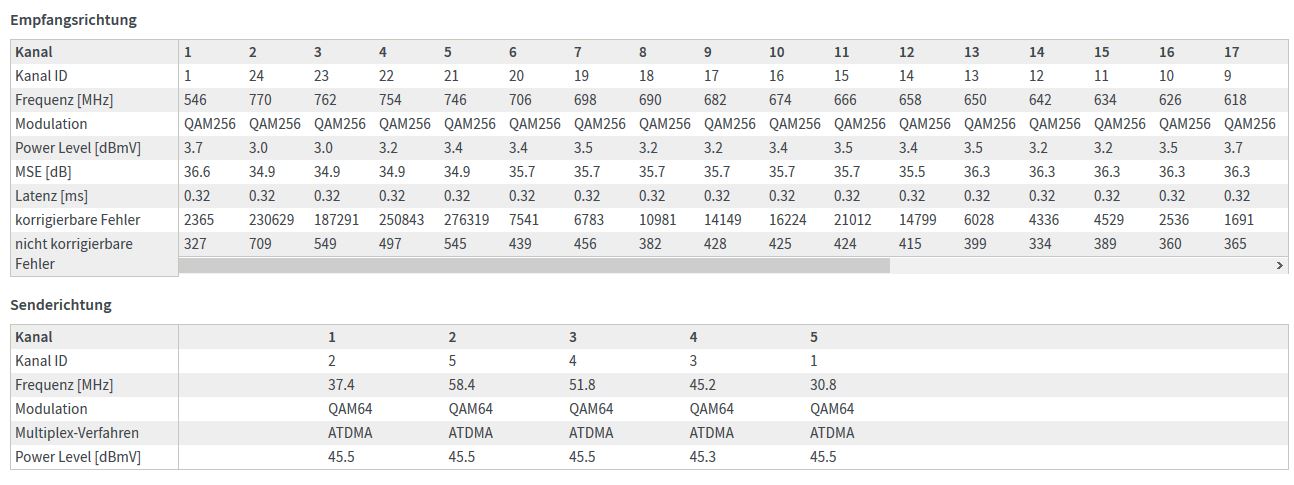 Empfangsrichtung

| Kanal | 1 | 2 | 3 | 4 | 5 | 6 | 7 | 8 | 9 | 10 | 11 | 12 | 13 | 14 | 15 | 16 | 17 |
|---|---|---|---|---|---|---|---|---|---|---|---|---|---|---|---|---|---|
| Kanal ID | 1 | 24 | 23 | 22 | 21 | 20 | 19 | 18 | 17 | 16 | 15 | 14 | 13 | 12 | 11 | 10 | 9 |
| Frequenz [MHz] | 546 | 770 | 762 | 754 | 746 | 706 | 698 | 690 | 682 | 674 | 666 | 658 | 650 | 642 | 634 | 626 | 618 |
| Modulation | QAM256 | QAM256 | QAM256 | QAM256 | QAM256 | QAM256 | QAM256 | QAM256 | QAM256 | QAM256 | QAM256 | QAM256 | QAM256 | QAM256 | QAM256 | QAM256 | QAM256 |
| Power Level [dBmV] | 3.7 | 3.0 | 3.0 | 3.2 | 3.4 | 3.4 | 3.5 | 3.2 | 3.2 | 3.4 | 3.5 | 3.4 | 3.5 | 3.2 | 3.2 | 3.5 | 3.7 |
| MSE [dB] | 36.6 | 34.9 | 34.9 | 34.9 | 34.9 | 35.7 | 35.7 | 35.7 | 35.7 | 35.7 | 35.7 | 35.5 | 36.3 | 36.3 | 36.3 | 36.3 | 36.3 |
| Latenz [ms] | 0.32 | 0.32 | 0.32 | 0.32 | 0.32 | 0.32 | 0.32 | 0.32 | 0.32 | 0.32 | 0.32 | 0.32 | 0.32 | 0.32 | 0.32 | 0.32 | 0.32 |
| korrigierbare Fehler | 2365 | 230629 | 187291 | 250843 | 276319 | 7541 | 6783 | 10981 | 14149 | 16224 | 21012 | 14799 | 6028 | 4336 | 4529 | 2536 | 1691 |
| nicht korrigierbare Fehler | 327 | 709 | 549 | 497 | 545 | 439 | 456 | 382 | 428 | 425 | 424 | 415 | 399 | 334 | 389 | 360 | 365 |

Senderichtung

| Kanal | 1 | 2 | 3 | 4 | 5 |
|---|---|---|---|---|---|
| Kanal ID | 2 | 5 | 4 | 3 | 1 |
| Frequenz [MHz] | 37.4 | 58.4 | 51.8 | 45.2 | 30.8 |
| Modulation | QAM64 | QAM64 | QAM64 | QAM64 | QAM64 |
| Multiplex-Verfahren | ATDMA | ATDMA | ATDMA | ATDMA | ATDMA |
| Power Level [dBmV] | 45.5 | 45.5 | 45.5 | 45.3 | 45.5 |